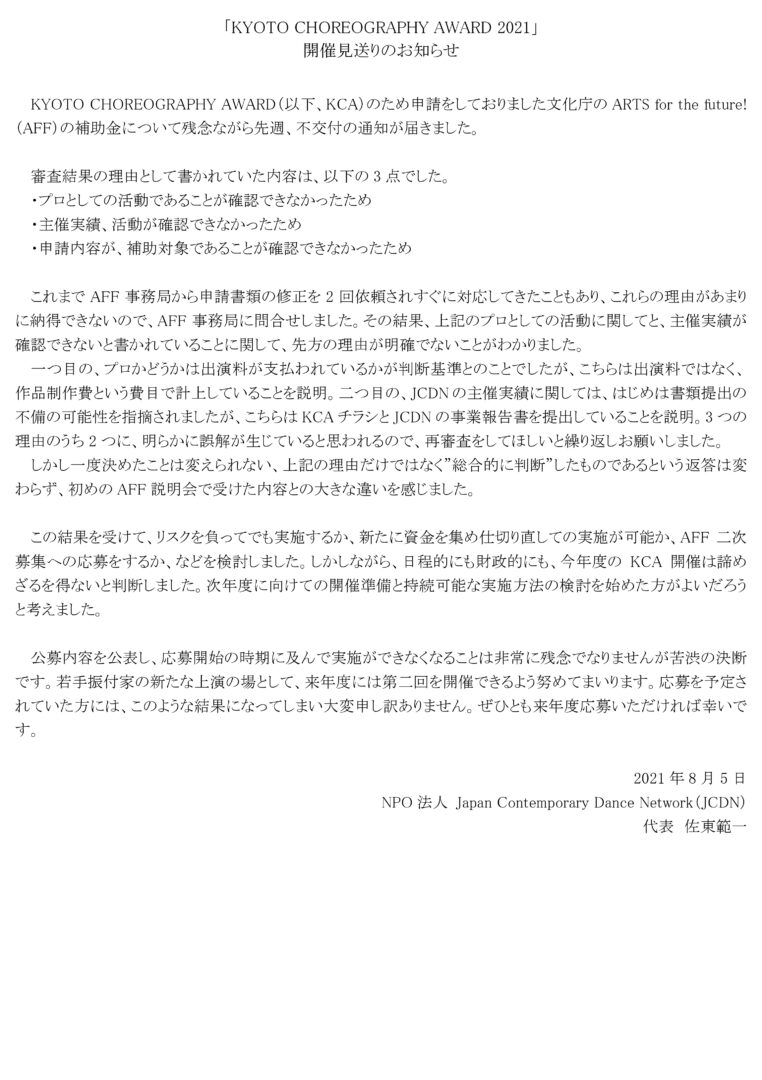 「KYOTO CHOREOGRAPHY AWARD 2021」
開催見送りのお知らせ

KYOTO CHOREOGRAPHY AWARD（以下、KCA）のため申請をしておりました文化庁の ARTS for the future!（AFF）の補助金について残念ながら先週、不交付の通知が届きました。

審査結果の理由として書かれていた内容は、以下の 3 点でした。
・プロとしての活動であることが確認できなかったため
・主催実績、活動が確認できなかったため
・申請内容が、補助対象であることが確認できなかったため

これまで AFF 事務局から申請書類の修正を 2 回依頼されすぐに対応してきたこともあり、これらの理由があまりに納得できないので、AFF 事務局に問合せしました。その結果、上記のプロとしての活動に関してと、主催実績が確認できないと書かれていることに関して、先方の理由が明確でないことがわかりました。
一つ目の、プロかどうかは出演料が支払われているかが判断基準とのことでしたが、こちらは出演料ではなく、作品制作費という費目で計上していることを説明。二つ目の、JCDN の主催実績に関しては、はじめは書類提出の不備の可能性を指摘されましたが、こちらは KCA チラシと JCDN の事業報告書を提出していることを説明。3 つの理由のうち 2 つに、明らかに誤解が生じていると思われるので、再審査をしてほしいと繰り返しお願いしました。
しかし一度決めたことは変えられない、上記の理由だけではなく”総合的に判断”したものであるという返答は変わらず、初めの AFF 説明会で受けた内容との大きな違いを感じました。

この結果を受けて、リスクを負ってでも実施するか、新たに資金を集め仕切り直しての実施が可能か、AFF 二次募集への応募をするか、などを検討しました。しかしながら、日程的にも財政的にも、今年度の KCA 開催は諦めざるを得ないと判断しました。次年度に向けての開催準備と持続可能な実施方法の検討を始めた方がよいだろうと考えました。

公募内容を公表し、応募開始の時期に及んで実施ができなくなることは非常に残念でなりませんが苦渋の決断です。若手振付家の新たな上演の場として、来年度には第二回を開催できるよう努めてまいります。応募を予定されていた方には、このような結果になってしまい大変申し訳ありません。ぜひとも来年度応募いただければ幸いです。

2021 年 8 月 5 日
NPO 法人 Japan Contemporary Dance Network（JCDN）
代表 佐東範一